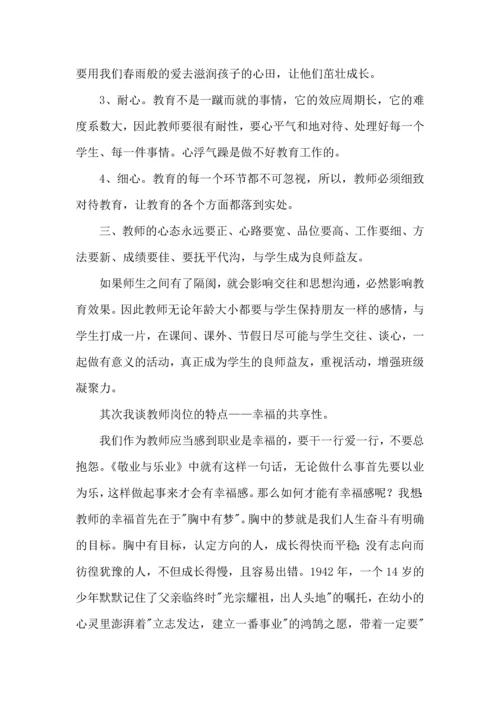 要用我们春雨般的爱去滋润孩子的心田，让他们茁壮成长。

3、耐心。教育不是一蹴而就的事情，它的效应周期长，它的难度系数大，因此教师要很有耐性，要心平气和地对待、处理好每一个学生、每一件事情。心浮气躁是做不好教育工作的。

4、细心。教育的每一个环节都不可忽视，所以，教师必须细致对待教育，让教育的各个方面都落到实处。

三、教师的心态永远要正、心路要宽、品位要高、工作要细、方法要新、成绩要佳、要抚平代沟，与学生成为良师益友。

如果师生之间有了隔阂，就会影响交往和思想沟通，必然影响教育效果。因此教师无论年龄大小都要与学生保持朋友一样的感情，与学生打成一片，在课间、课外、节假日尽可能与学生交往、谈心，一起做有意义的活动，真正成为学生的良师益友，重视活动，增强班级凝聚力。

其次我谈教师岗位的特点——幸福的共享性。

我们作为教师应当感到职业是幸福的，要干一行爱一行，不要总抱怨。《敬业与乐业》中就有这样一句话，无论做什么事首先要以业为乐，这样做起事来才会有幸福感。那么如何才能有幸福感呢？我想教师的幸福首先在于"胸中有梦"。胸中的梦就是我们人生奋斗有明确的目标。胸中有目标，认定方向的人，成长得快而平稳；没有志向而彷徨犹豫的人，不但成长得慢，且容易出错。1942年，一个14岁的少年默默记住了父亲临终时"光宗耀祖，出人头地"的嘱托，在幼小的心灵里澎湃着"立志发达，建立一番事业"的鸿鹄之愿，带着一定要"